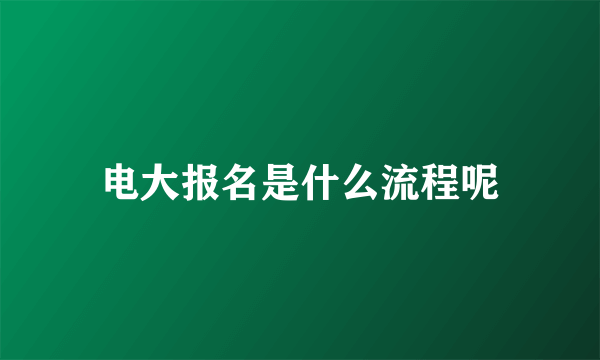 电大报名是什么流程呢